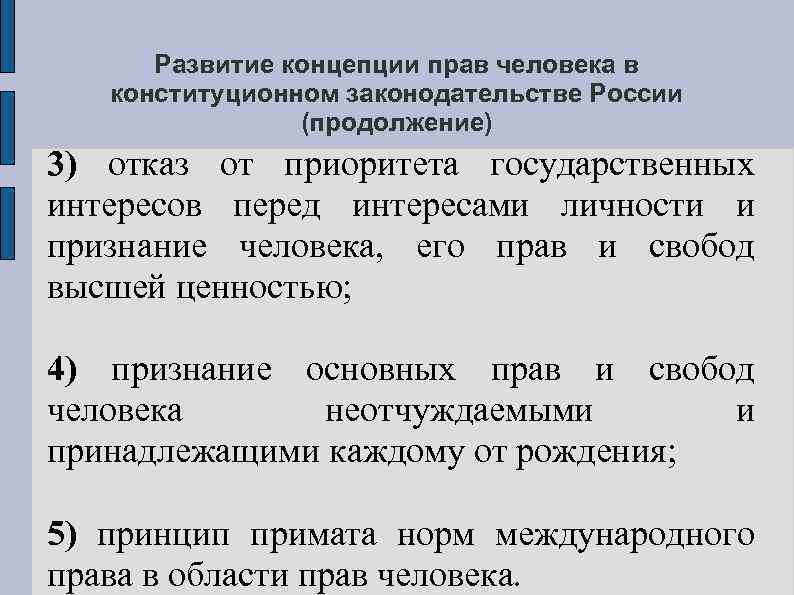 Развитие концепции прав человека в конституционном законодательстве России (продолжение)

3) отказ от приоритета государственных интересов перед интересами личности и признание человека, его прав и свобод высшей ценностью;

4) признание основных прав и свобод человека неотчуждаемыми и принадлежащими каждому от рождения;

5) принцип примата норм международного права в области прав человека.